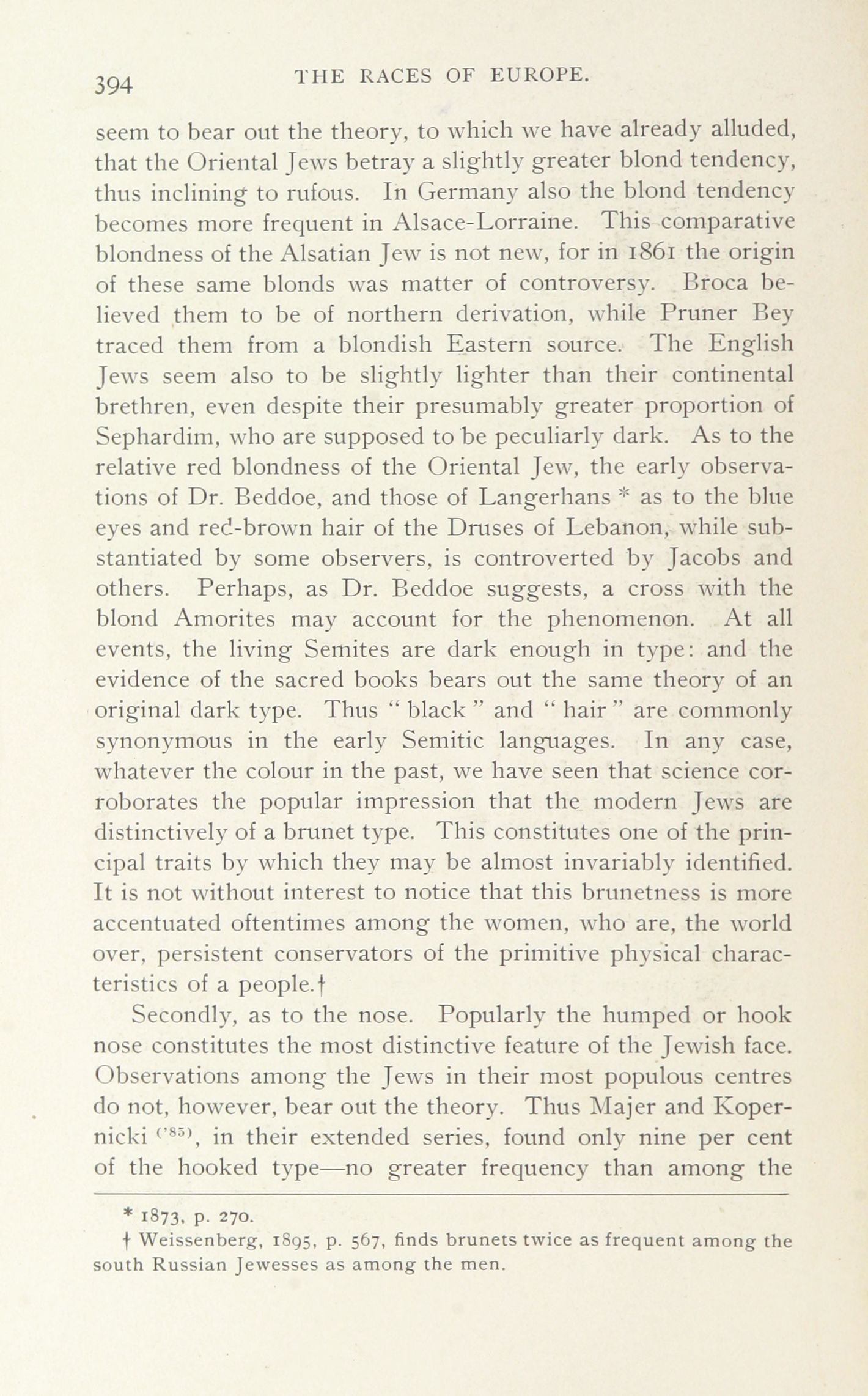 394 THE RACES OF EUROPE.

seem to bear out the theory, to which we have already alluded, that the Oriental Jews betray a slightly greater blond tendency, thus inclining to rufous. In Germany also the blond tendency becomes more frequent in Alsace-Lorraine. This comparative blondness of the Alsatian Jew is not new, for in 1861 the origin of these same blonds was matter of controversy. Broca believed them to be of northern derivation, while Pruner Bey traced them from a blondish Eastern source. The English Jews seem also to be slightly lighter than their continental brethren, even despite their presumably greater proportion of Sephardim, who are supposed to be peculiarly dark. As to the relative red blondness of the Oriental Jew, the early observations of Dr. Beddoe, and those of Langerhans * as to the blue eyes and red-brown hair of the Druses of Lebanon, while substantiated by some observers, is controverted by Jacobs and others. Perhaps, as Dr. Beddoe suggests, a cross with the blond Amorites may account for the phenomenon. At all events, the living Semites are dark enough in type: and the evidence of the sacred books bears out the same theory of an original dark type. Thus " black " and " hair " are commonly synonymous in the early Semitic languages. In any case, whatever the colour in the past, we have seen that science corroborates the popular impression that the modern Jews are distinctively of a brunet type. This constitutes one of the principal traits by which they may be almost invariably identified. It is not without interest to notice that this brunetness is more accentuated oftentimes among the women, who are, the world over, persistent conservators of the primitive physical characteristics of a people.†

Secondly, as to the nose. Popularly the humped or hook nose constitutes the most distinctive feature of the Jewish face. Observations among the Jews in their most populous centres do not, however, bear out the theory. Thus Majer and Kopernicki ('85), in their extended series, found only nine per cent of the hooked type—no greater frequency than among the

* 1873, p. 270.
† Weissenberg, 1895, p. 567, finds brunets twice as frequent among the south Russian Jewesses as among the men.